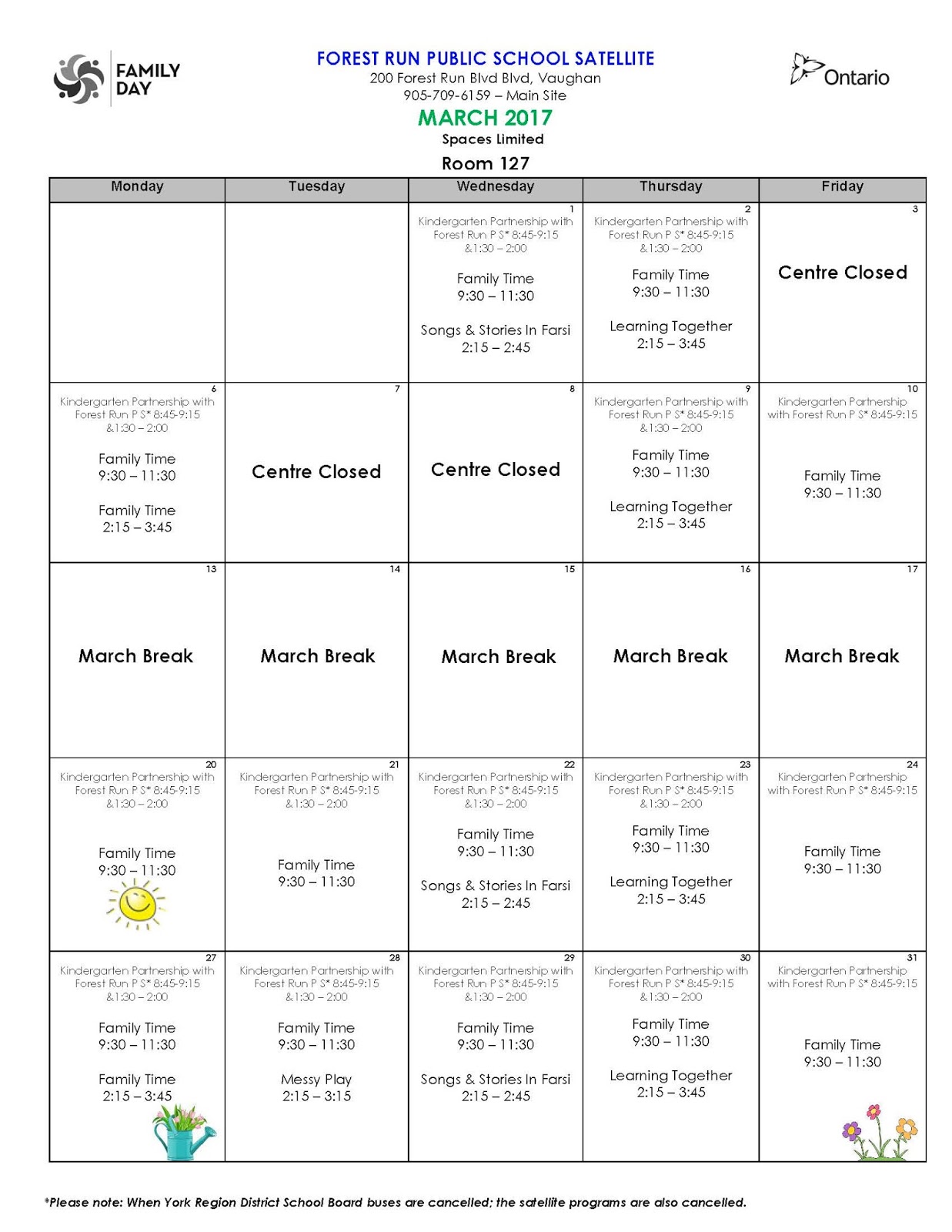 FAMILY DAY

FOREST RUN PUBLIC SCHOOL SATELLITE
200 Forest Run Blvd Blvd, Vaughan
905-709-6159 – Main Site
MARCH 2017
Spaces Limited
Room 127

Ontario

| Monday | Tuesday | Wednesday | Thursday | Friday |
|---|---|---|---|---|
| | | 1 Kindergarten Partnership with Forest Run P S* 8:45-9:15 &1:30 – 2:00 Family Time 9:30 – 11:30 Songs & Stories In Farsi 2:15 – 2:45 | 2 Kindergarten Partnership with Forest Run P S* 8:45-9:15 &1:30 – 2:00 Family Time 9:30 – 11:30 Learning Together 2:15 – 3:45 | 3 Centre Closed |
| 6 Kindergarten Partnership with Forest Run P S* 8:45-9:15 &1:30 – 2:00 Family Time 9:30 – 11:30 Family Time 2:15 – 3:45 | 7 Centre Closed | 8 Centre Closed | 9 Kindergarten Partnership with Forest Run P S* 8:45-9:15 &1:30 – 2:00 Family Time 9:30 – 11:30 Learning Together 2:15 – 3:45 | 10 Kindergarten Partnership with Forest Run P S* 8:45-9:15 Family Time 9:30 – 11:30 |
| 13 March Break | 14 March Break | 15 March Break | 16 March Break | 17 March Break |
| 20 Kindergarten Partnership with Forest Run P S* 8:45-9:15 &1:30 – 2:00 Family Time 9:30 – 11:30 | 21 Kindergarten Partnership with Forest Run P S* 8:45-9:15 &1:30 – 2:00 Family Time 9:30 – 11:30 | 22 Kindergarten Partnership with Forest Run P S* 8:45-9:15 &1:30 – 2:00 Family Time 9:30 – 11:30 Songs & Stories In Farsi 2:15 – 2:45 | 23 Kindergarten Partnership with Forest Run P S* 8:45-9:15 &1:30 – 2:00 Family Time 9:30 – 11:30 Learning Together 2:15 – 3:45 | 24 Kindergarten Partnership with Forest Run P S* 8:45-9:15 Family Time 9:30 – 11:30 |
| 27 Kindergarten Partnership with Forest Run P S* 8:45-9:15 &1:30 – 2:00 Family Time 9:30 – 11:30 Family Time 2:15 – 3:45 | 28 Kindergarten Partnership with Forest Run P S* 8:45-9:15 &1:30 – 2:00 Family Time 9:30 – 11:30 Messy Play 2:15 – 3:15 | 29 Kindergarten Partnership with Forest Run P S* 8:45-9:15 &1:30 – 2:00 Family Time 9:30 – 11:30 Songs & Stories In Farsi 2:15 – 2:45 | 30 Kindergarten Partnership with Forest Run P S* 8:45-9:15 &1:30 – 2:00 Family Time 9:30 – 11:30 Learning Together 2:15 – 3:45 | 31 Kindergarten Partnership with Forest Run P S* 8:45-9:15 Family Time 9:30 – 11:30 |

*Please note: When York Region District School Board buses are cancelled; the satellite programs are also cancelled.